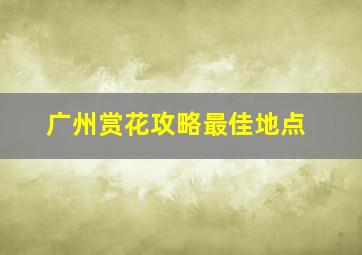 广州赏花攻略最佳地点